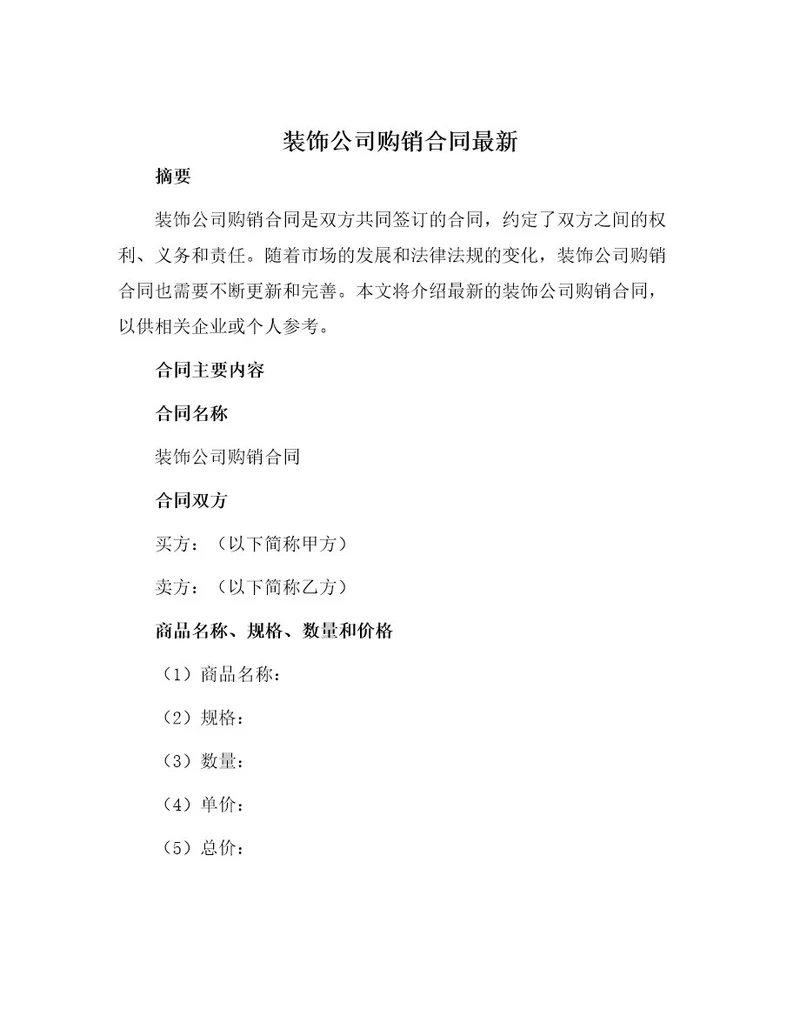 装饰公司购销合同最新

摘要

装饰公司购销合同是双方共同签订的合同，约定了双方之间的权利、义务和责任。随着市场的发展和法律法规的变化，装饰公司购销合同也需要不断更新和完善。本文将介绍最新的装饰公司购销合同，以供相关企业或个人参考。

合同主要内容

合同名称

装饰公司购销合同

合同双方

买方：（以下简称甲方）

卖方：（以下简称乙方）

商品名称、规格、数量和价格

（1）商品名称：

（2）规格：

（3）数量：

（4）单价：

（5）总价：